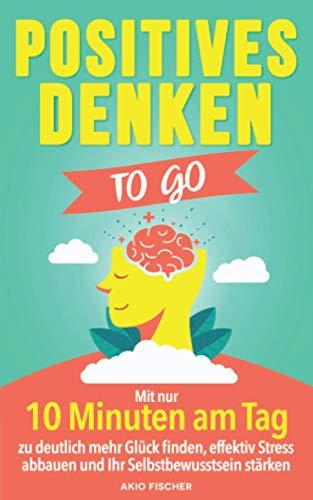 POSITIVES DENKEN

TO GO

Mit nur
10 Minuten am Tag
zu deutlich mehr Glück finden, effektiv Stress abbauen und Ihr Selbstbewusstsein stärken

AKIO FISCHER